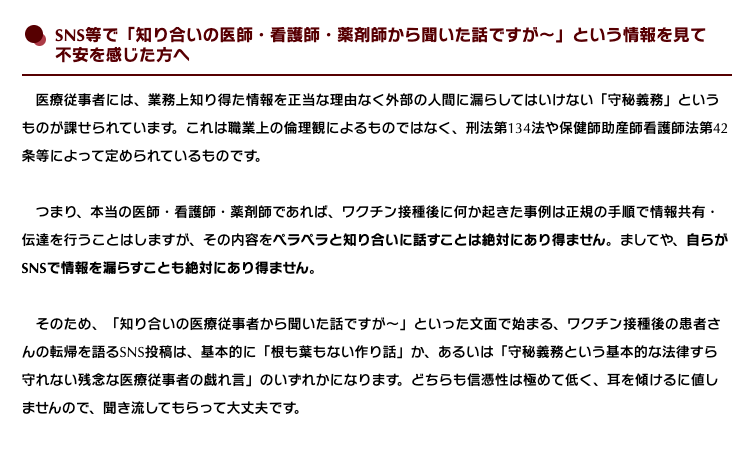 SNS等で「知り合いの医師・看護師・薬剤師から聞いた話ですが～」という情報を見て不安を感じた方へ

医療従事者には、業務上知り得た情報を正当な理由なく外部の人間に漏らしてはいけない「守秘義務」というものが課せられています。これは職業上の倫理観によるものではなく、刑法第134法や保健師助産師看護師法第42条等によって定められているものです。

つまり、本当の医師・看護師・薬剤師であれば、ワクチン接種後に何か起きた事例は正規の手順で情報共有・伝達を行うことはしますが、その内容をペラペラと知り合いに話すことは絶対にあり得ません。ましてや、自らがSNSで情報を漏らすことも絶対にあり得ません。

そのため、「知り合いの医療従事者から聞いた話ですが～」といった文面で始まる、ワクチン接種後の患者さんの転帰を語るSNS投稿は、基本的に「根も葉もない作り話」か、あるいは「守秘義務という基本的な法律すら守れない残念な医療従事者の戯れ言」のいずれかになります。どちらも信憑性は極めて低く、耳を傾けるに値しませんので、聞き流してもらって大丈夫です。